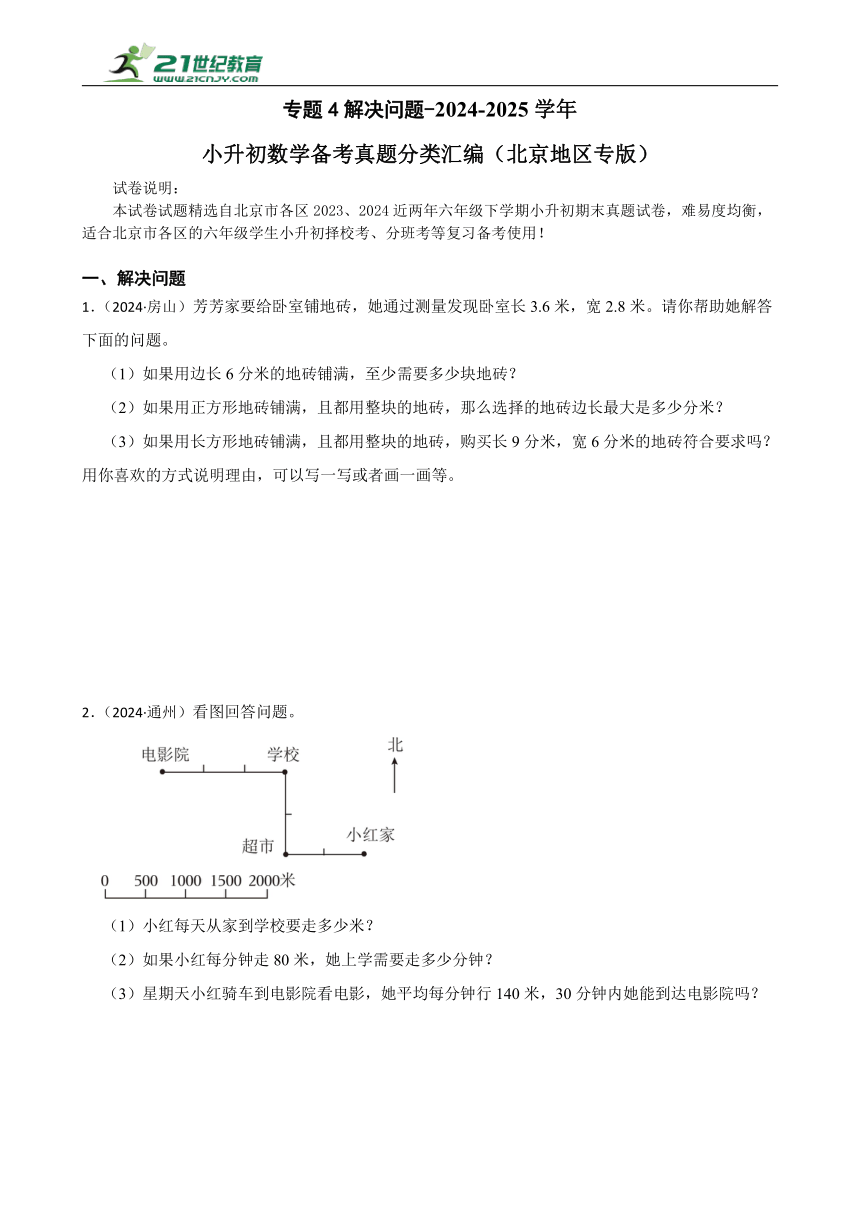 21世纪教育
www.21cnjy.com

专题 4 解决问题-2024-2025 学年

小升初数学备考真题分类汇编（北京地区专版）

试卷说明：

本试卷试题精选自北京市各区 2023、2024 近两年六年级下学期小升初期末真题试卷，难易度均衡，适合北京市各区的六年级学生小升初择校考、分班考等复习备考使用！

一、解决问题

1．（2024·房山）芳芳家要给卧室铺地砖，她通过测量发现卧室长 3.6 米，宽 2.8 米。请你帮助她解答下面的问题。

（1）如果用边长 6 分米的地砖铺满，至少需要多少块地砖？

（2）如果用正方形地砖铺满，且都用整块的地砖，那么选择的地砖边长最大是多少分米？

（3）如果用长方形地砖铺满，且都用整块的地砖，购买长 9 分米，宽 6 分米的地砖符合要求吗？用你喜欢的方式说明理由，可以写一写或者画一画等。

2．（2024·通州）看图回答问题。

电影院　学校　北

超市　小红家

0　500　1000　1500　2000米

（1）小红每天从家到学校要走多少米？

（2）如果小红每分钟走 80 米，她上学需要走多少分钟？

（3）星期天小红骑车到电影院看电影，她平均每分钟行 140 米，30 分钟内她能到达电影院吗？